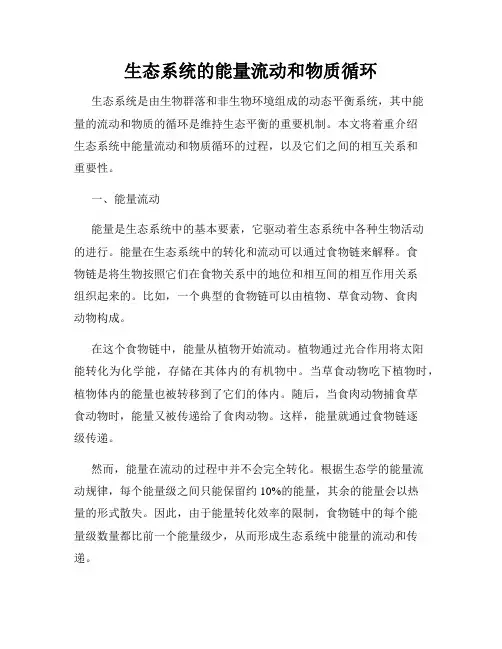 生态系统的能量流动和物质循环

生态系统是由生物群落和非生物环境组成的动态平衡系统，其中能量的流动和物质的循环是维持生态平衡的重要机制。本文将着重介绍生态系统中能量流动和物质循环的过程，以及它们之间的相互关系和重要性。

一、能量流动

能量是生态系统中的基本要素，它驱动着生态系统中各种生物活动的进行。能量在生态系统中的转化和流动可以通过食物链来解释。食物链是将生物按照它们在食物关系中的地位和相互间的相互作用关系组织起来的。比如，一个典型的食物链可以由植物、草食动物、食肉动物构成。

在这个食物链中，能量从植物开始流动。植物通过光合作用将太阳能转化为化学能，存储在其体内的有机物中。当草食动物吃下植物时，植物体内的能量也被转移到了它们的体内。随后，当食肉动物捕食草食动物时，能量又被传递给了食肉动物。这样，能量就通过食物链逐级传递。

然而，能量在流动的过程中并不会完全转化。根据生态学的能量流动规律，每个能量级之间只能保留约 10%的能量，其余的能量会以热量的形式散失。因此，由于能量转化效率的限制，食物链中的每个能量级数量都比前一个能量级少，从而形成生态系统中能量的流动和传递。